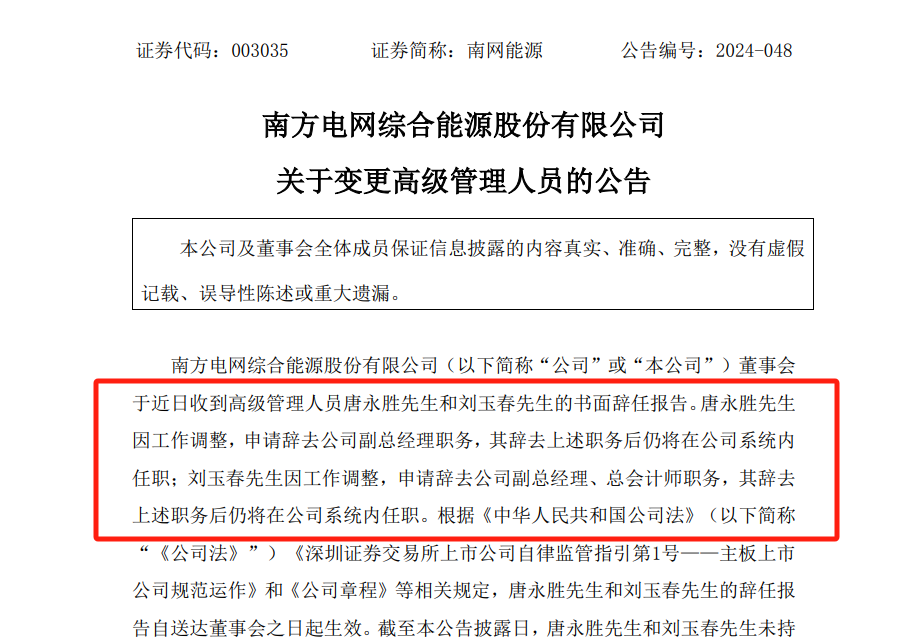 证券代码：003035　　　证券简称：南网能源　　　公告编号：2024-048

南方电网综合能源股份有限公司
关于变更高级管理人员的公告

本公司及董事会全体成员保证信息披露的内容真实、准确、完整，没有虚假记载、误导性陈述或重大遗漏。

南方电网综合能源股份有限公司（以下简称“公司”或“本公司”）董事会于近日收到高级管理人员唐永胜先生和刘玉春先生的书面辞任报告。唐永胜先生因工作调整，申请辞去公司副总经理职务，其辞去上述职务后仍将在公司系统内任职；刘玉春先生因工作调整，申请辞去公司副总经理、总会计师职务，其辞去上述职务后仍将在公司系统内任职。根据《中华人民共和国公司法》（以下简称“《公司法》”）《深圳证券交易所上市公司自律监管指引第1号——主板上市公司规范运作》和《公司章程》等相关规定，唐永胜先生和刘玉春先生的辞任报告自送达董事会之日起生效。截至本公告披露日，唐永胜先生和刘玉春先生未持